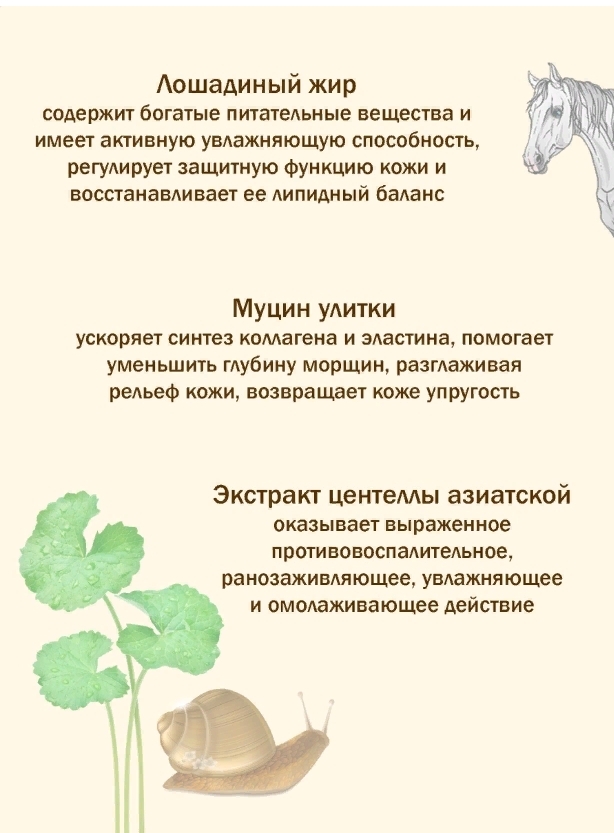 Лошадиный жир
содержит богатые питательные вещества и имеет активную увлажняющую способность, регулирует защитную функцию кожи и восстанавливает ее липидный баланс

Муцин улитки
ускоряет синтез коллагена и эластина, помогает уменьшить глубину морщин, разглаживая рельеф кожи, возвращает коже упругость

Экстракт центеллы азиатской
оказывает выраженное противовоспалительное, ранозаживляющее, увлажняющее и омолаживающее действие